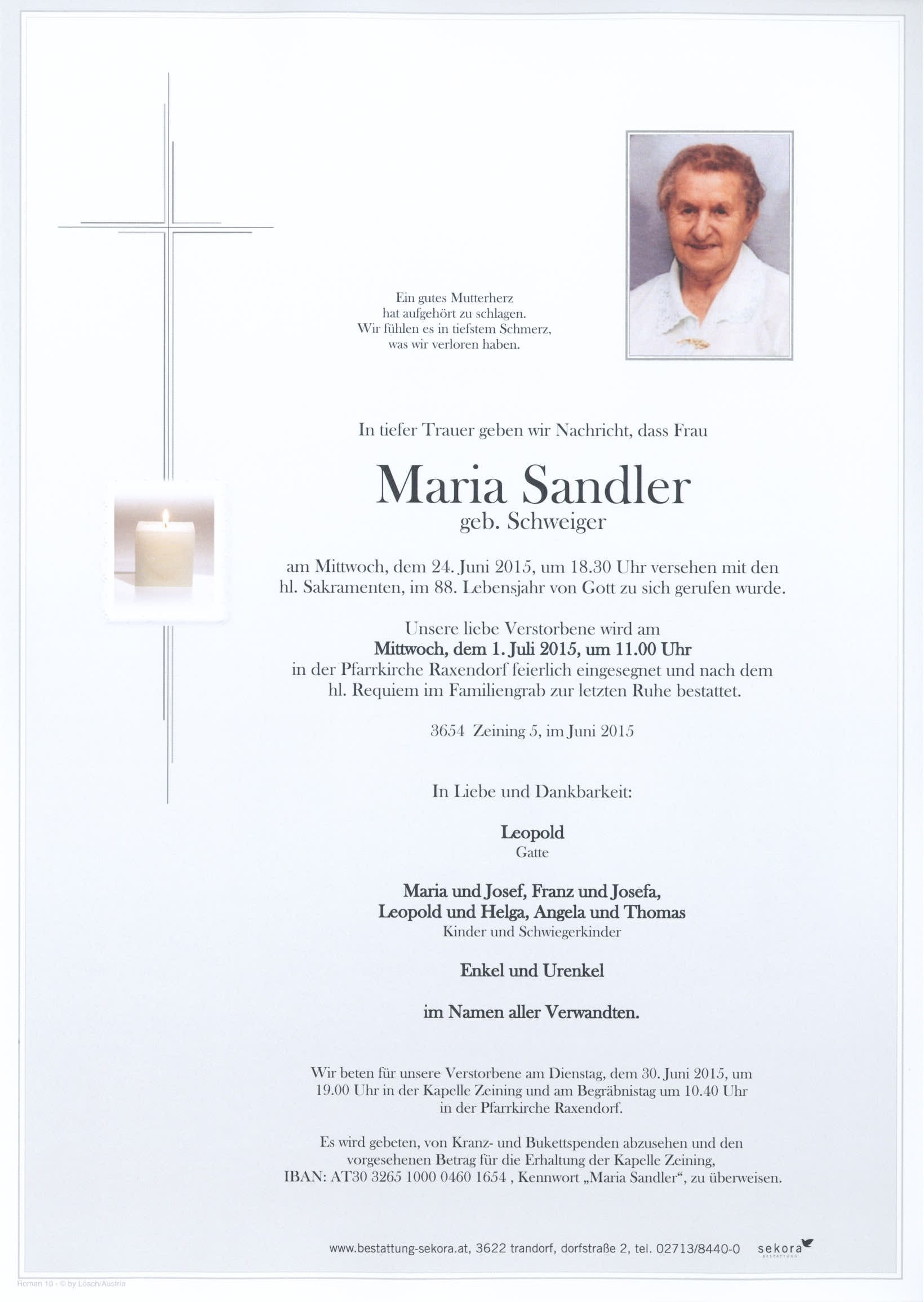 Ein gutes Mutterherz
hat aufgehört zu schlagen.
Wir fühlen es in tiefstem Schmerz,
was wir verloren haben.

In tiefer Trauer geben wir Nachricht, dass Frau

Maria Sandler
geb. Schweiger

am Mittwoch, dem 24. Juni 2015, um 18.30 Uhr versehen mit den hl. Sakramenten, im 88. Lebensjahr von Gott zu sich gerufen wurde.

Unsere liebe Verstorbene wird am
Mittwoch, dem 1. Juli 2015, um 11.00 Uhr
in der Pfarrkirche Raxendorf feierlich eingesegnet und nach dem hl. Requiem im Familiengrab zur letzten Ruhe bestattet.

3654 Zeining 5, im Juni 2015

In Liebe und Dankbarkeit:

Leopold
Gatte

Maria und Josef, Franz und Josefa,
Leopold und Helga, Angela und Thomas
Kinder und Schwiegerkinder

Enkel und Urenkel

im Namen aller Verwandten.

Wir beten für unsere Verstorbene am Dienstag, dem 30. Juni 2015, um 19.00 Uhr in der Kapelle Zeining und am Begräbnistag um 10.40 Uhr in der Pfarrkirche Raxendorf.

Es wird gebeten, von Kranz- und Bukettspenden abzusehen und den vorgesehenen Betrag für die Erhaltung der Kapelle Zeining, IBAN: AT30 3265 1000 0460 1654 , Kennwort „Maria Sandler“, zu überweisen.

www.bestattung-sekora.at, 3622 trandorf, dorfstraße 2, tel. 02713/8440-0 sekora BESTATTUNG

Roman 10 - © by Lösch/Austria